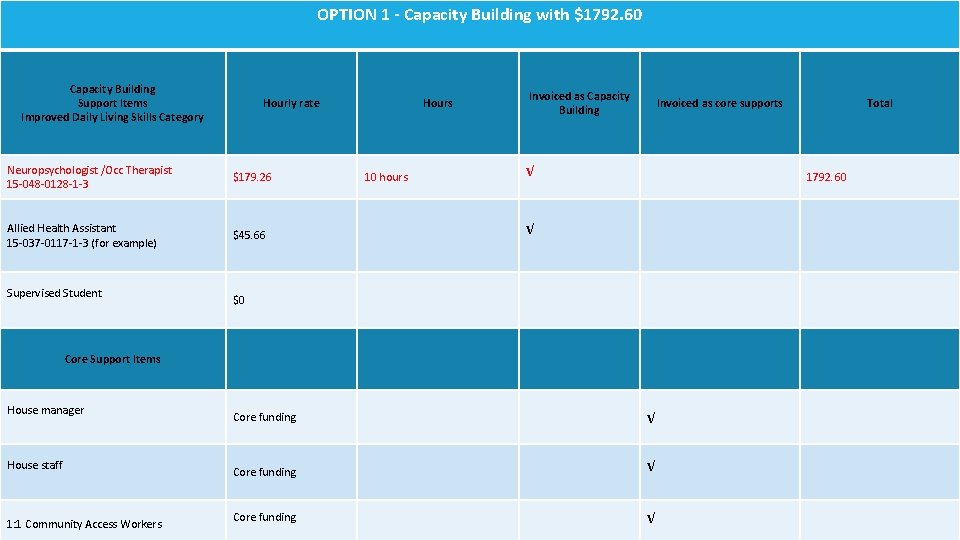 OPTION 1 - Capacity Building with $1792.60

| Capacity Building Support Items Improved Daily Living Skills Category | Hourly rate | Hours | Invoiced as Capacity Building | Invoiced as core supports | Total |
|---|---|---|---|---|---|
| Neuropsychologist /Occ Therapist 15-048-0128-1-3 | $179.26 | 10 hours | √ | | 1792.60 |
| Allied Health Assistant 15-037-0117-1-3 (for example) | $45.66 | | √ | | |
| Supervised Student | $0 | | | | |
| Core Support Items | | | | | |
| House manager | Core funding | | | √ | |
| House staff | Core funding | | | √ | |
| 1:1 Community Access Workers | Core funding | | | √ | |